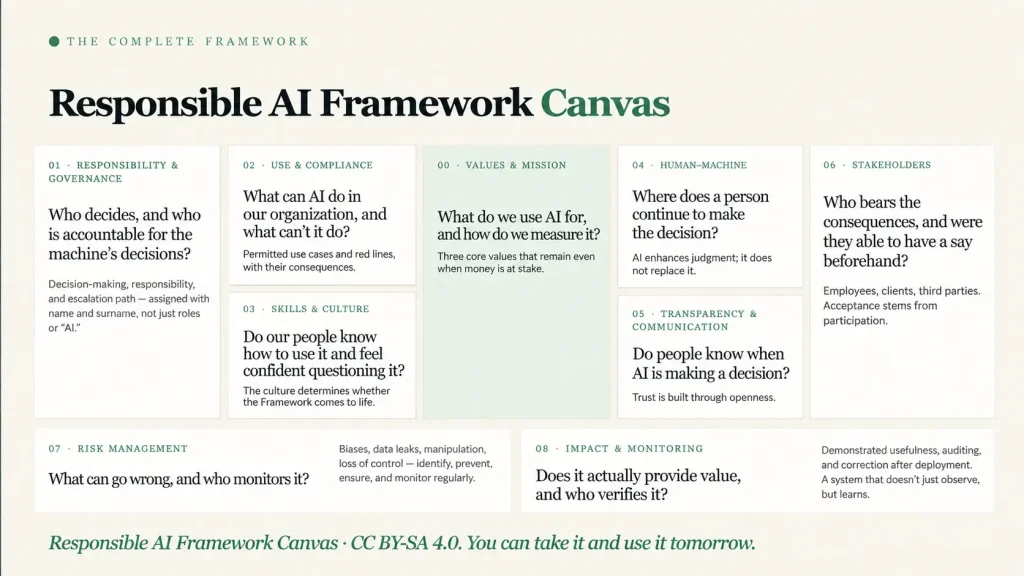 THE COMPLETE FRAMEWORK

Responsible AI Framework Canvas

01 · RESPONSIBILITY & GOVERNANCE

Who decides, and who is accountable for the machine's decisions?

Decision-making, responsibility, and escalation path — assigned with name and surname, not just roles or "AI."

02 · USE & COMPLIANCE

What can AI do in our organization, and what can't it do?

Permitted use cases and red lines, with their consequences.

03 · SKILLS & CULTURE

Do our people know how to use it and feel confident questioning it?

The culture determines whether the Framework comes to life.

00 · VALUES & MISSION

What do we use AI for, and how do we measure it?

Three core values that remain even when money is at stake.

04 · HUMAN–MACHINE

Where does a person continue to make the decision?

AI enhances judgment; it does not replace it.

05 · TRANSPARENCY & COMMUNICATION

Do people know when AI is making a decision?

Trust is built through openness.

06 · STAKEHOLDERS

Who bears the consequences, and were they able to have a say beforehand?

Employees, clients, third parties. Acceptance stems from participation.

07 · RISK MANAGEMENT

What can go wrong, and who monitors it?

Biases, data leaks, manipulation, loss of control — identify, prevent, ensure, and monitor regularly.

08 · IMPACT & MONITORING

Does it actually provide value, and who verifies it?

Demonstrated usefulness, auditing, and correction after deployment. A system that doesn't just observe, but learns.

Responsible AI Framework Canvas · CC BY-SA 4.0. You can take it and use it tomorrow.